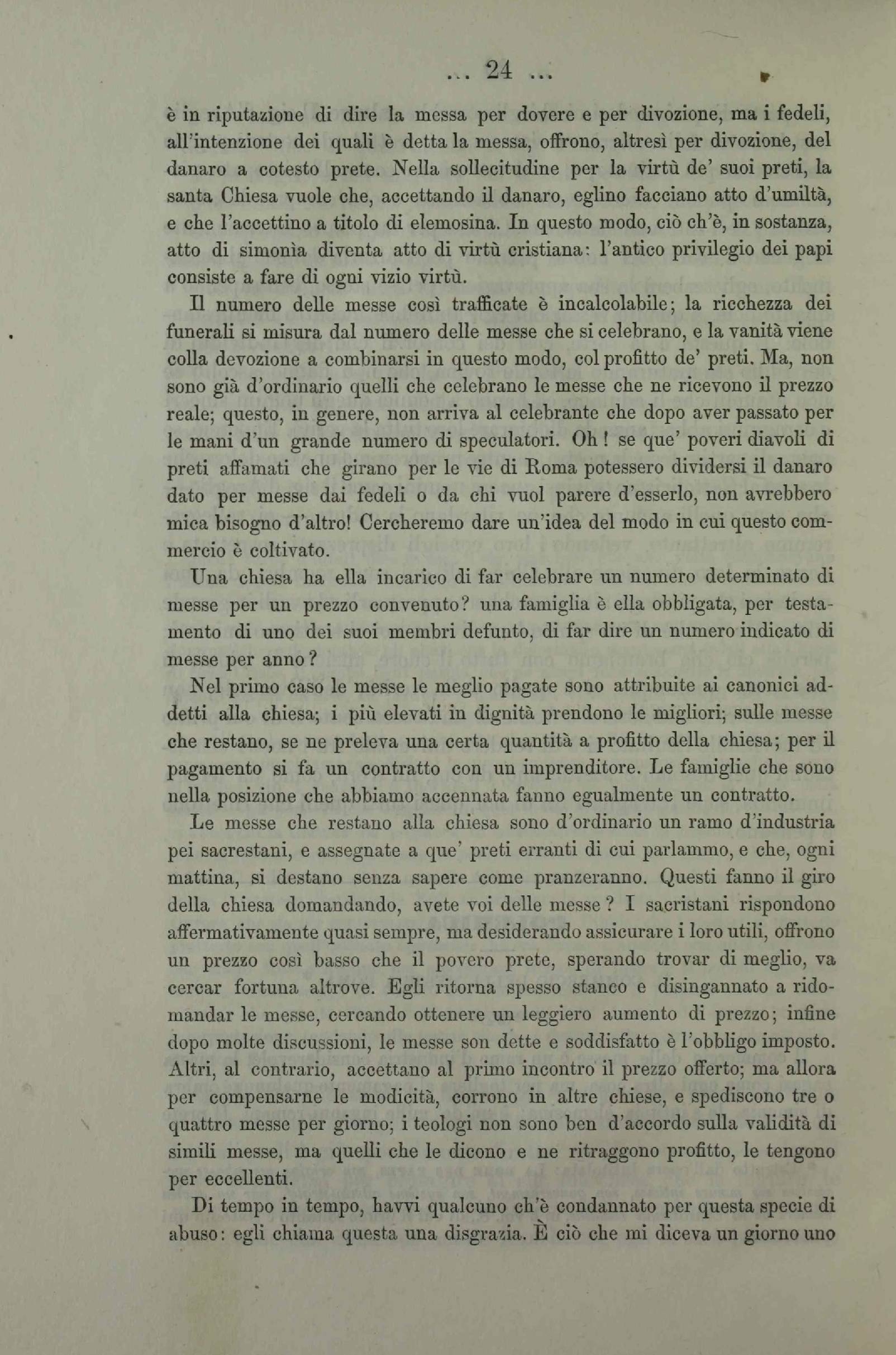 ... 24 ...

è in riputazione di dire la messa per dovere e per divozione, ma i fedeli, all'intenzione dei quali è detta la messa, offrono, altresì per divozione, del danaro a cotesto prete. Nella sollecitudine per la virtù de' suoi preti, la santa Chiesa vuole che, accettando il danaro, eglino facciano atto d'umiltà, e che l'accettino a titolo di elemosina. In questo modo, ciò ch'è, in sostanza, atto di simonìa diventa atto di virtù cristiana: l'antico privilegio dei papi consiste a fare di ogni vizio virtù.

Il numero delle messe così trafficate è incalcolabile; la ricchezza dei funerali si misura dal numero delle messe che si celebrano, e la vanità viene colla devozione a combinarsi in questo modo, col profitto de' preti. Ma, non sono già d'ordinario quelli che celebrano le messe che ne ricevono il prezzo reale; questo, in genere, non arriva al celebrante che dopo aver passato per le mani d'un grande numero di speculatori. Oh! se que' poveri diavoli di preti affamati che girano per le vie di Roma potessero dividersi il danaro dato per messe dai fedeli o da chi vuol parere d'esserlo, non avrebbero mica bisogno d'altro! Cercheremo dare un'idea del modo in cui questo commercio è coltivato.

Una chiesa ha ella incarico di far celebrare un numero determinato di messe per un prezzo convenuto? una famiglia è ella obbligata, per testamento di uno dei suoi membri defunto, di far dire un numero indicato di messe per anno?

Nel primo caso le messe le meglio pagate sono attribuite ai canonici addetti alla chiesa; i più elevati in dignità prendono le migliori; sulle messe che restano, se ne preleva una certa quantità a profitto della chiesa; per il pagamento si fa un contratto con un imprenditore. Le famiglie che sono nella posizione che abbiamo accennata fanno egualmente un contratto.

Le messe che restano alla chiesa sono d'ordinario un ramo d'industria pei sacrestani, e assegnate a que' preti erranti di cui parlammo, e che, ogni mattina, si destano senza sapere come pranzeranno. Questi fanno il giro della chiesa domandando, avete voi delle messe? I sacristani rispondono affermativamente quasi sempre, ma desiderando assicurare i loro utili, offrono un prezzo così basso che il povero prete, sperando trovar di meglio, va cercar fortuna altrove. Egli ritorna spesso stanco e disingannato a ridomandar le messe, cercando ottenere un leggiero aumento di prezzo; infine dopo molte discussioni, le messe son dette e soddisfatto è l'obbligo imposto. Altri, al contrario, accettano al primo incontro il prezzo offerto; ma allora per compensarne le modicità, corrono in altre chiese, e spediscono tre o quattro messe per giorno; i teologi non sono ben d'accordo sulla validità di simili messe, ma quelli che le dicono e ne ritraggono profitto, le tengono per eccellenti.

Di tempo in tempo, havvi qualcuno ch'è condannato per questa specie di abuso: egli chiama questa una disgrazia. È ciò che mi diceva un giorno uno